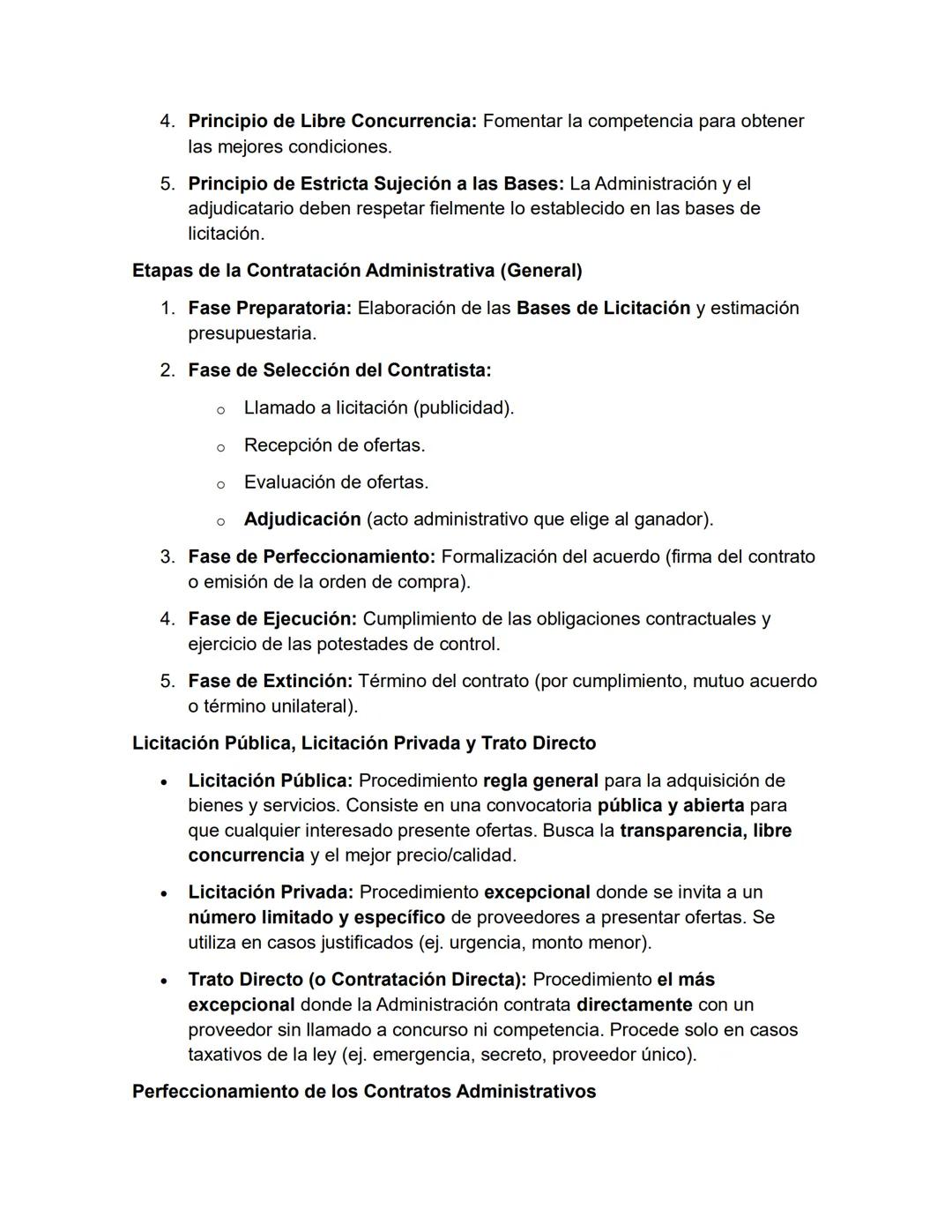 4. Principio de Libre Concurrencia: Fomentar la competencia para obtener las mejores condiciones.

5. Principio de Estricta Sujeción a las Bases: La Administración y el adjudicatario deben respetar fielmente lo establecido en las bases de licitación.

Etapas de la Contratación Administrativa (General)

1. Fase Preparatoria: Elaboración de las Bases de Licitación y estimación presupuestaria.

2. Fase de Selección del Contratista:

o Llamado a licitación (publicidad).

o Recepción de ofertas.

o Evaluación de ofertas.

o Adjudicación (acto administrativo que elige al ganador).

3. Fase de Perfeccionamiento: Formalización del acuerdo (firma del contrato o emisión de la orden de compra).

4. Fase de Ejecución: Cumplimiento de las obligaciones contractuales y ejercicio de las potestades de control.

5. Fase de Extinción: Término del contrato (por cumplimiento, mutuo acuerdo o término unilateral).

Licitación Pública, Licitación Privada y Trato Directo

• Licitación Pública: Procedimiento regla general para la adquisición de bienes y servicios. Consiste en una convocatoria pública y abierta para que cualquier interesado presente ofertas. Busca la transparencia, libre concurrencia y el mejor precio/calidad.

• Licitación Privada: Procedimiento excepcional donde se invita a un número limitado y específico de proveedores a presentar ofertas. Se utiliza en casos justificados (ej. urgencia, monto menor).

• Trato Directo (o Contratación Directa): Procedimiento el más excepcional donde la Administración contrata directamente con un proveedor sin llamado a concurso ni competencia. Procede solo en casos taxativos de la ley (ej. emergencia, secreto, proveedor único).

Perfeccionamiento de los Contratos Administrativos